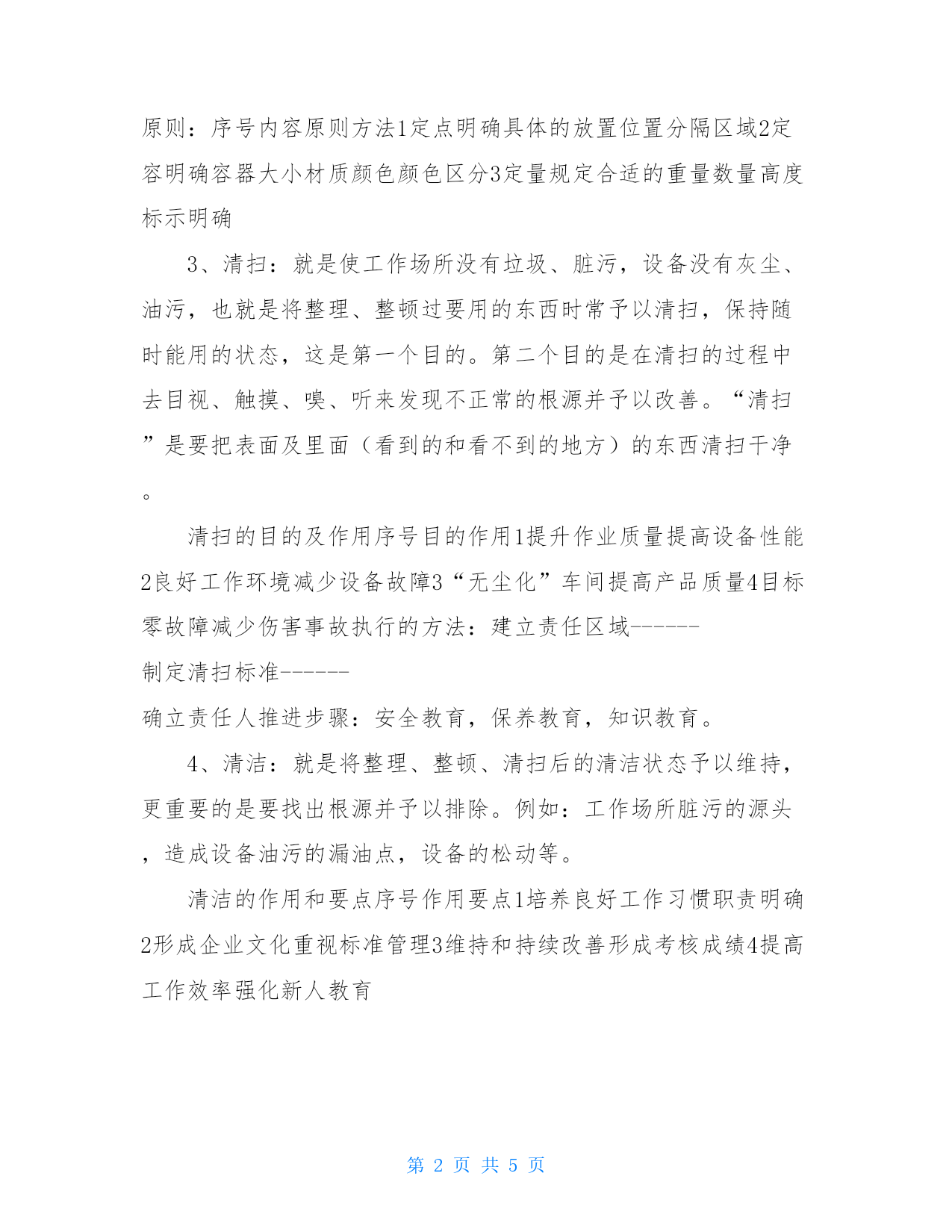 原则：序号内容原则方法1定点明确具体的放置位置分隔区域2定容明确容器大小材质颜色颜色区分3定量规定合适的重量数量高度标示明确

3、清扫：就是使工作场所没有垃圾、脏污，设备没有灰尘、油污，也就是将整理、整顿过要用的东西时常予以清扫，保持随时能用的状态，这是第一个目的。第二个目的是在清扫的过程中去目视、触摸、嗅、听来发现不正常的根源并予以改善。“清扫”是要把表面及里面（看到的和看不到的地方）的东西清扫干净。

清扫的目的及作用序号目的作用1提升作业质量提高设备性能2良好工作环境减少设备故障3“无尘化”车间提高产品质量4目标零故障减少伤害事故执行的方法：建立责任区域------
制定清扫标准------
确立责任人推进步骤：安全教育，保养教育，知识教育。

4、清洁：就是将整理、整顿、清扫后的清洁状态予以维持，更重要的是要找出根源并予以排除。例如：工作场所脏污的源头，造成设备油污的漏油点，设备的松动等。

清洁的作用和要点序号作用要点1培养良好工作习惯职责明确2形成企业文化重视标准管理3维持和持续改善形成考核成绩4提高工作效率强化新人教育

第 2 页 共 5 页